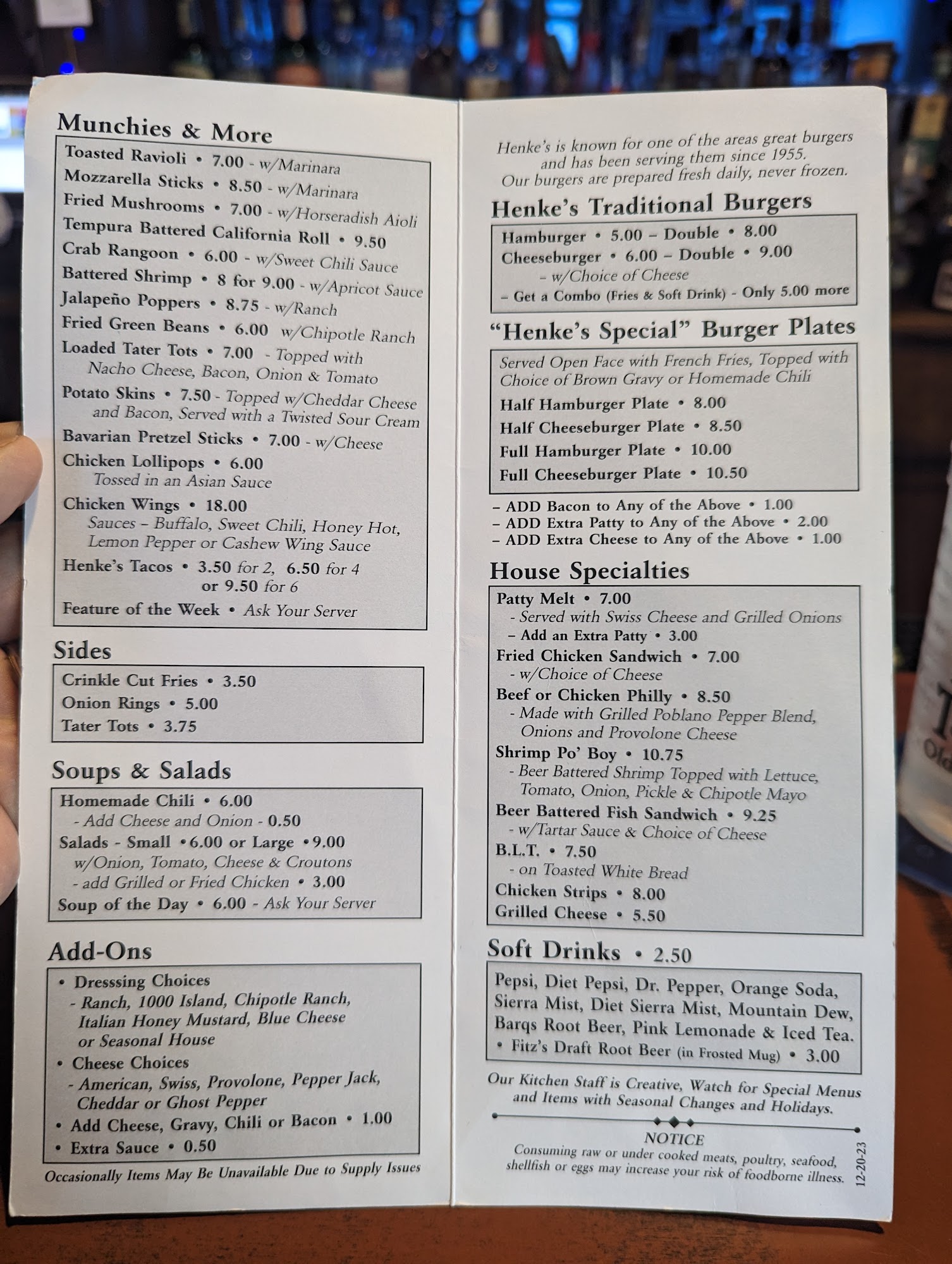 Munchies & More

Toasted Ravioli • 7.00 - w/Marinara
Mozzarella Sticks • 8.50 - w/Marinara
Fried Mushrooms • 7.00 - w/Horseradish Aioli
Tempura Battered California Roll • 9.50
Crab Rangoon • 6.00 - w/Sweet Chili Sauce
Battered Shrimp • 8 for 9.00 - w/Apricot Sauce
Jalapeño Poppers • 8.75 - w/Ranch
Fried Green Beans • 6.00 w/Chipotle Ranch
Loaded Tater Tots • 7.00 - Topped with Nacho Cheese, Bacon, Onion & Tomato
Potato Skins • 7.50 - Topped w/Cheddar Cheese and Bacon, Served with a Twisted Sour Cream
Bavarian Pretzel Sticks • 7.00 - w/Cheese
Chicken Lollipops • 6.00 Tossed in an Asian Sauce
Chicken Wings • 18.00 Sauces – Buffalo, Sweet Chili, Honey Hot, Lemon Pepper or Cashew Wing Sauce
Henke's Tacos • 3.50 for 2, 6.50 for 4 or 9.50 for 6
Feature of the Week • Ask Your Server

Sides

Crinkle Cut Fries • 3.50
Onion Rings • 5.00
Tater Tots • 3.75

Soups & Salads

Homemade Chili • 6.00
- Add Cheese and Onion - 0.50
Salads - Small •6.00 or Large •9.00
w/Onion, Tomato, Cheese & Croutons
- add Grilled or Fried Chicken • 3.00
Soup of the Day • 6.00 - Ask Your Server

Add-Ons

• Dresssing Choices
- Ranch, 1000 Island, Chipotle Ranch, Italian Honey Mustard, Blue Cheese or Seasonal House
• Cheese Choices
- American, Swiss, Provolone, Pepper Jack, Cheddar or Ghost Pepper
• Add Cheese, Gravy, Chili or Bacon • 1.00
• Extra Sauce • 0.50

Occasionally Items May Be Unavailable Due to Supply Issues

Henke's is known for one of the areas great burgers and has been serving them since 1955. Our burgers are prepared fresh daily, never frozen.

Henke's Traditional Burgers

Hamburger • 5.00 – Double • 8.00
Cheeseburger • 6.00 – Double • 9.00
– w/Choice of Cheese
– Get a Combo (Fries & Soft Drink) - Only 5.00 more

"Henke's Special" Burger Plates

Served Open Face with French Fries, Topped with Choice of Brown Gravy or Homemade Chili
Half Hamburger Plate • 8.00
Half Cheeseburger Plate • 8.50
Full Hamburger Plate • 10.00
Full Cheeseburger Plate • 10.50

– ADD Bacon to Any of the Above • 1.00
– ADD Extra Patty to Any of the Above • 2.00
– ADD Extra Cheese to Any of the Above • 1.00

House Specialties

Patty Melt • 7.00
- Served with Swiss Cheese and Grilled Onions
– Add an Extra Patty • 3.00
Fried Chicken Sandwich • 7.00
- w/Choice of Cheese
Beef or Chicken Philly • 8.50
- Made with Grilled Poblano Pepper Blend, Onions and Provolone Cheese
Shrimp Po' Boy • 10.75
- Beer Battered Shrimp Topped with Lettuce, Tomato, Onion, Pickle & Chipotle Mayo
Beer Battered Fish Sandwich • 9.25
- w/Tartar Sauce & Choice of Cheese
B.L.T. • 7.50
- on Toasted White Bread
Chicken Strips • 8.00
Grilled Cheese • 5.50

Soft Drinks • 2.50

Pepsi, Diet Pepsi, Dr. Pepper, Orange Soda, Sierra Mist, Diet Sierra Mist, Mountain Dew, Barqs Root Beer, Pink Lemonade & Iced Tea.
• Fitz's Draft Root Beer (in Frosted Mug) • 3.00

Our Kitchen Staff is Creative, Watch for Special Menus and Items with Seasonal Changes and Holidays.

NOTICE
Consuming raw or under cooked meats, poultry, seafood, shellfish or eggs may increase your risk of foodborne illness.

12-20-23